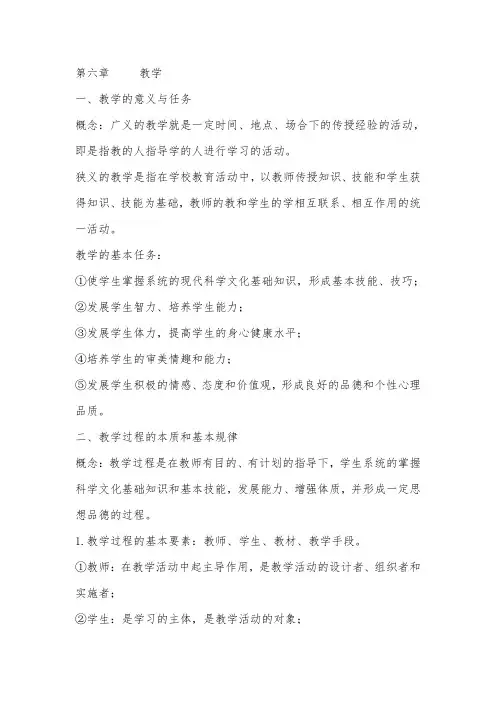 第六章　　教学

一、教学的意义与任务

概念：广义的教学就是一定时间、地点、场合下的传授经验的活动，即是指教的人指导学的人进行学习的活动。

狭义的教学是指在学校教育活动中，以教师传授知识、技能和学生获得知识、技能为基础，教师的教和学生的学相互联系、相互作用的统一活动。

教学的基本任务：

①使学生掌握系统的现代科学文化基础知识，形成基本技能、技巧；

②发展学生智力、培养学生能力；

③发展学生体力，提高学生的身心健康水平；

④培养学生的审美情趣和能力；

⑤发展学生积极的情感、态度和价值观，形成良好的品德和个性心理品质。

二、教学过程的本质和基本规律

概念：教学过程是在教师有目的、有计划的指导下，学生系统的掌握科学文化基础知识和基本技能，发展能力、增强体质，并形成一定思想品德的过程。

1.教学过程的基本要素：教师、学生、教材、教学手段。

①教师：在教学活动中起主导作用，是教学活动的设计者、组织者和实施者；

②学生：是学习的主体，是教学活动的对象；